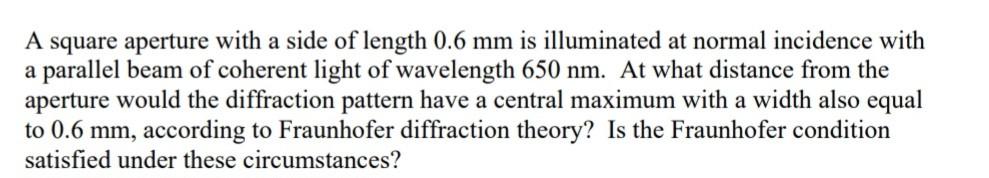 A square aperture with a side of length 0.6 mm is illuminated at normal incidence with a parallel beam of coherent light of wavelength 650 nm. At what distance from the aperture would the diffraction pattern have a central maximum with a width also equal to 0.6 mm, according to Fraunhofer diffraction theory? Is the Fraunhofer condition satisfied under these circumstances?